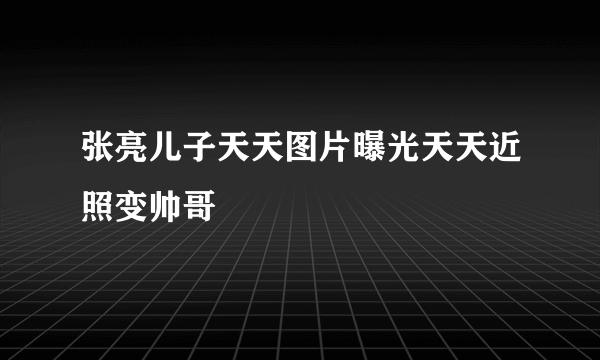 张亮儿子天天图片曝光天天近照变帅哥